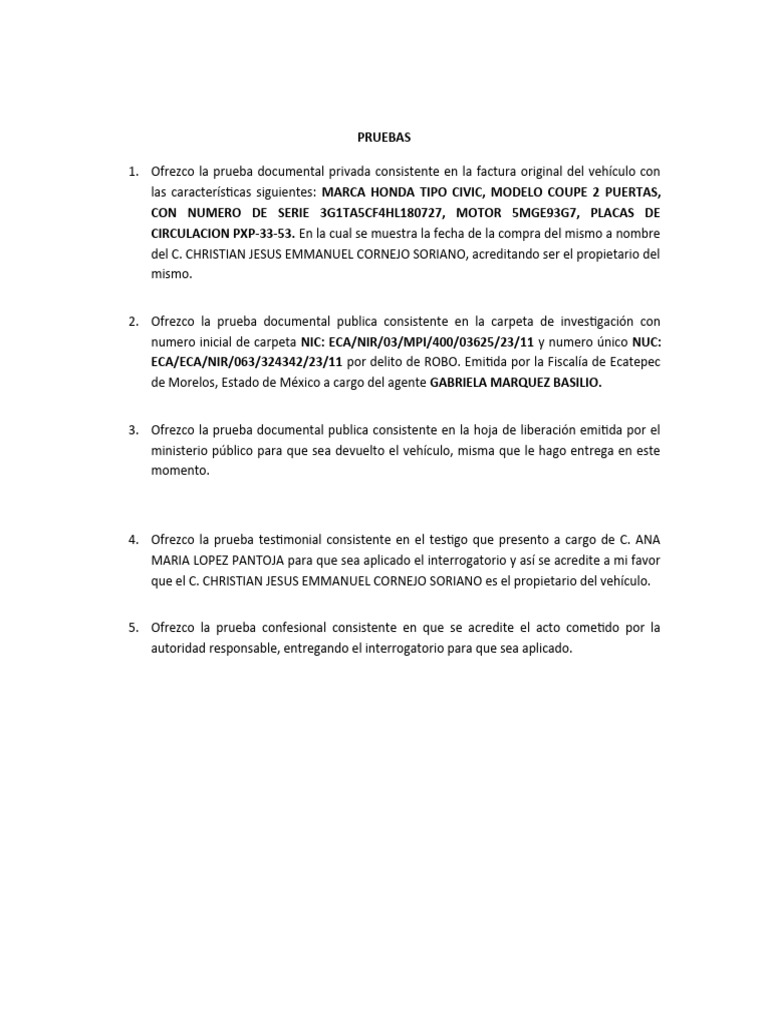 PRUEBAS

1. Ofrezco la prueba documental privada consistente en la factura original del vehículo con las características siguientes: MARCA HONDA TIPO CIVIC, MODELO COUPE 2 PUERTAS, CON NUMERO DE SERIE 3G1TA5CF4HL180727, MOTOR 5MGE93G7, PLACAS DE CIRCULACION PXP-33-53. En la cual se muestra la fecha de la compra del mismo a nombre del C. CHRISTIAN JESUS EMMANUEL CORNEJO SORIANO, acreditando ser el propietario del mismo.

2. Ofrezco la prueba documental publica consistente en la carpeta de investigación con numero inicial de carpeta NIC: ECA/NIR/03/MPI/400/03625/23/11 y numero único NUC: ECA/ECA/NIR/063/324342/23/11 por delito de ROBO. Emitida por la Fiscalía de Ecatepec de Morelos, Estado de México a cargo del agente GABRIELA MARQUEZ BASILIO.

3. Ofrezco la prueba documental publica consistente en la hoja de liberación emitida por el ministerio público para que sea devuelto el vehículo, misma que le hago entrega en este momento.

4. Ofrezco la prueba testimonial consistente en el testigo que presento a cargo de C. ANA MARIA LOPEZ PANTOJA para que sea aplicado el interrogatorio y así se acredite a mi favor que el C. CHRISTIAN JESUS EMMANUEL CORNEJO SORIANO es el propietario del vehículo.

5. Ofrezco la prueba confesional consistente en que se acredite el acto cometido por la autoridad responsable, entregando el interrogatorio para que sea aplicado.